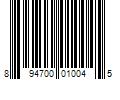 8 94700 01004 5